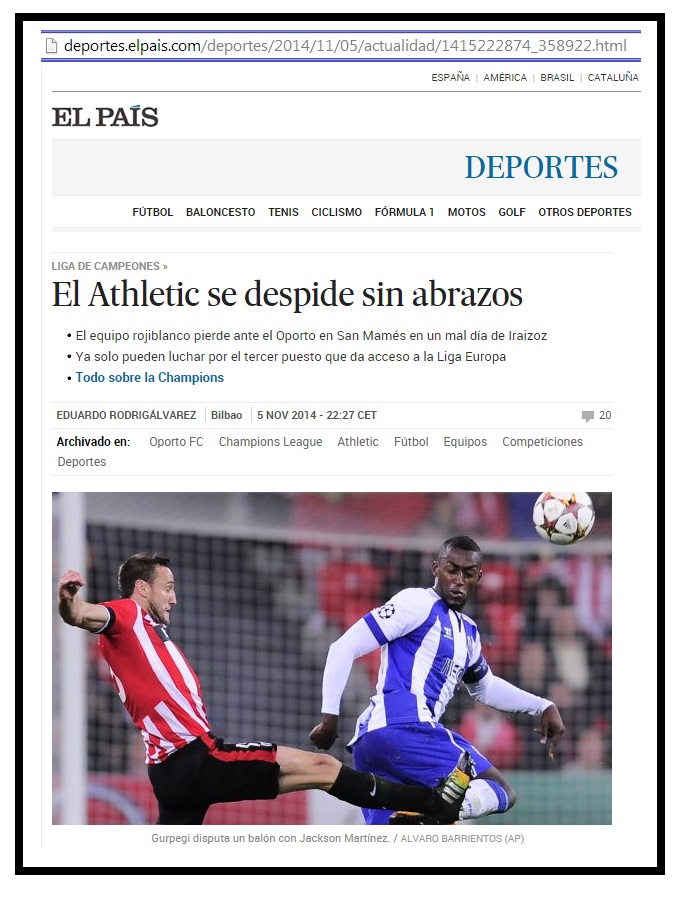 deportes.elpais.com/deportes/2014/11/05/actualidad/1415222874_358922.html

ESPAÑA | AMÉRICA | BRASIL | CATALUÑA

EL PAÍS

DEPORTES

FÚTBOL BALONCESTO TENIS CICLISMO FÓRMULA 1 MOTOS GOLF OTROS DEPORTES

LIGA DE CAMPEONES »

El Athletic se despide sin abrazos

• El equipo rojiblanco pierde ante el Oporto en San Mamés en un mal día de Iraizoz
• Ya solo pueden luchar por el tercer puesto que da acceso a la Liga Europa
• Todo sobre la Champions

EDUARDO RODRIGÁLVAREZ | Bilbao | 5 NOV 2014 - 22:27 CET 20

Archivado en: Oporto FC Champions League Athletic Fútbol Equipos Competiciones Deportes

Gurpegi disputa un balón con Jackson Martínez. / ALVARO BARRIENTOS (AP)